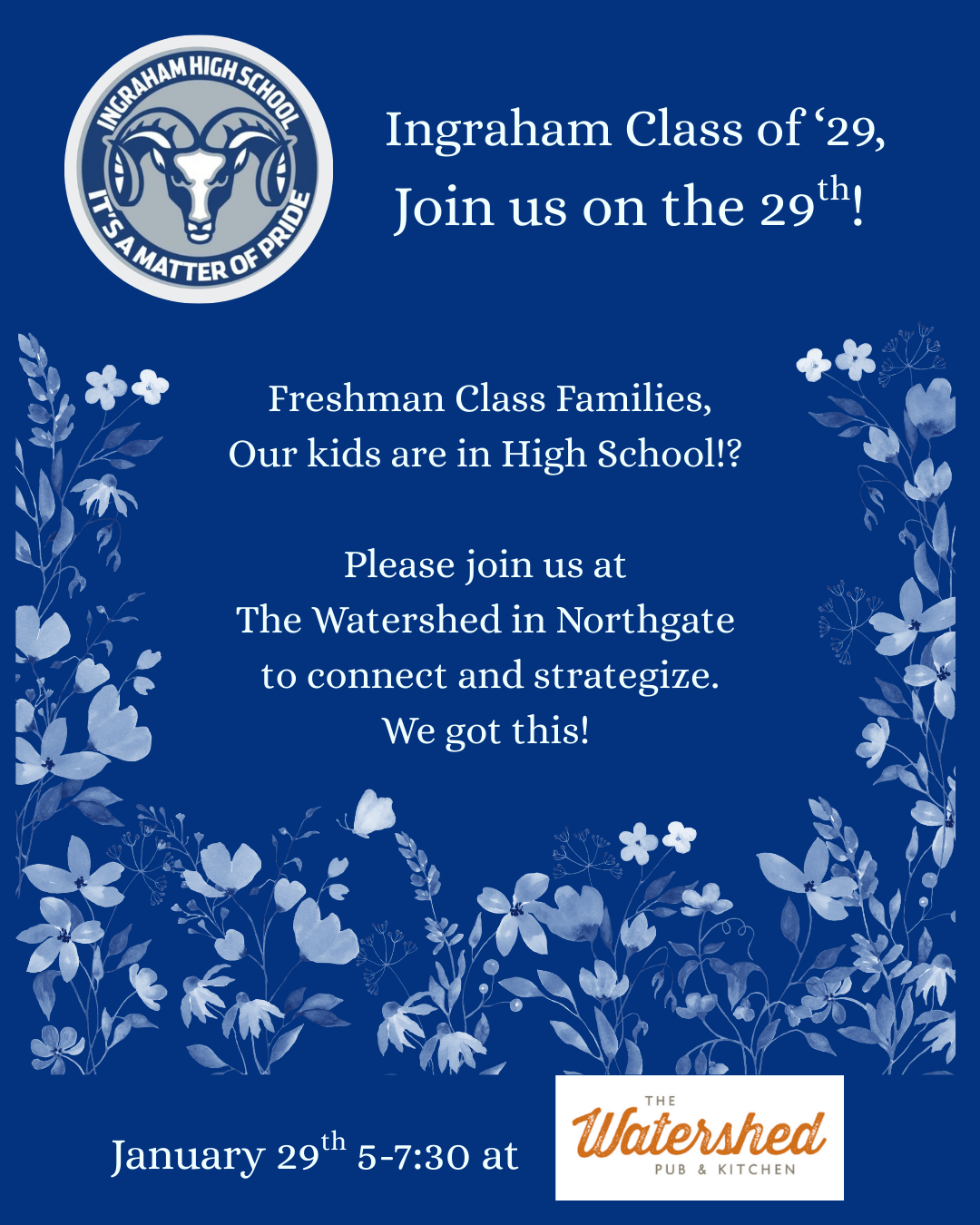 INGRAHAM HIGH SCHOOL
IT'S A MATTER OF PRIDE

Ingraham Class of '29,
Join us on the 29th!

Freshman Class Families,
Our kids are in High School!?

Please join us at
The Watershed in Northgate
to connect and strategize.
We got this!

January 29th 5-7:30 at

THE
Watershed
PUB & KITCHEN